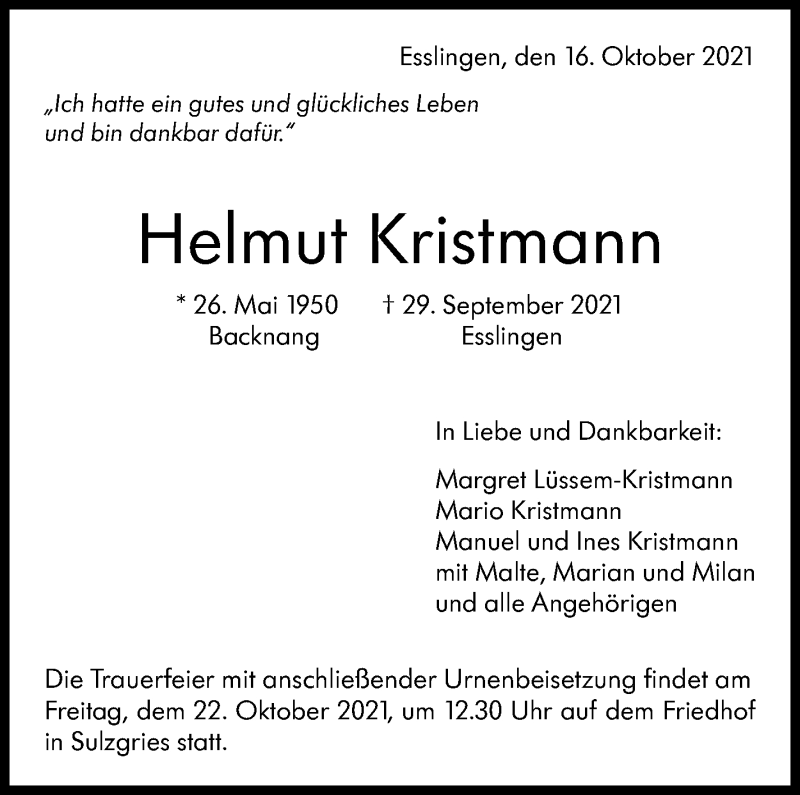 Esslingen, den 16. Oktober 2021

„Ich hatte ein gutes und glückliches Leben und bin dankbar dafür."

Helmut Kristmann

* 26. Mai 1950
Backnang

† 29. September 2021
Esslingen

In Liebe und Dankbarkeit:

Margret Lüssem-Kristmann
Mario Kristmann
Manuel und Ines Kristmann
mit Malte, Marian und Milan
und alle Angehörigen

Die Trauerfeier mit anschließender Urnenbeisetzung findet am Freitag, dem 22. Oktober 2021, um 12.30 Uhr auf dem Friedhof in Sulzgries statt.